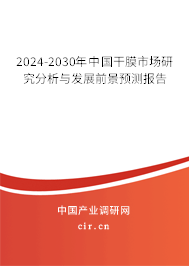 2024-2030年中国干膜市场研究分析与发展前景预测报告

中国产业调研网

cir.cn